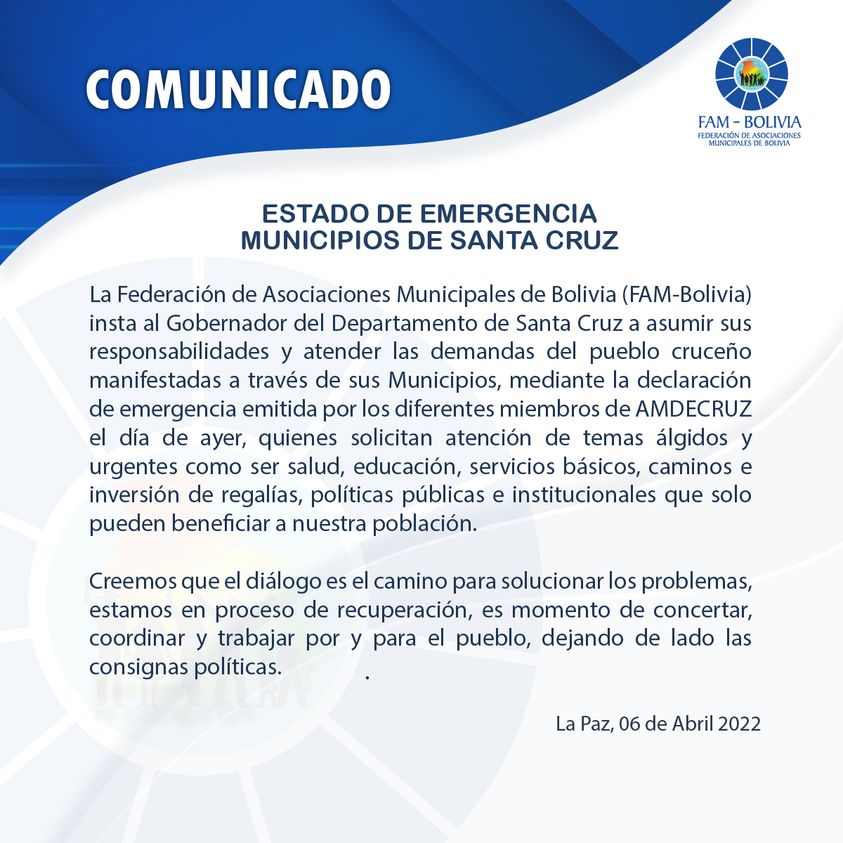 COMUNICADO

FAM - BOLIVIA
FEDERACIÓN DE ASOCIACIONES MUNICIPALES DE BOLIVIA

ESTADO DE EMERGENCIA
MUNICIPIOS DE SANTA CRUZ

La Federación de Asociaciones Municipales de Bolivia (FAM-Bolivia) insta al Gobernador del Departamento de Santa Cruz a asumir sus responsabilidades y atender las demandas del pueblo cruceño manifestadas a través de sus Municipios, mediante la declaración de emergencia emitida por los diferentes miembros de AMDECRUZ el día de ayer, quienes solicitan atención de temas álgidos y urgentes como ser salud, educación, servicios básicos, caminos e inversión de regalías, políticas públicas e institucionales que solo pueden beneficiar a nuestra población.

Creemos que el diálogo es el camino para solucionar los problemas, estamos en proceso de recuperación, es momento de concertar, coordinar y trabajar por y para el pueblo, dejando de lado las consignas políticas. .

La Paz, 06 de Abril 2022